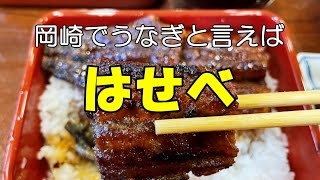 岡崎でうなぎと言えば
はせべ